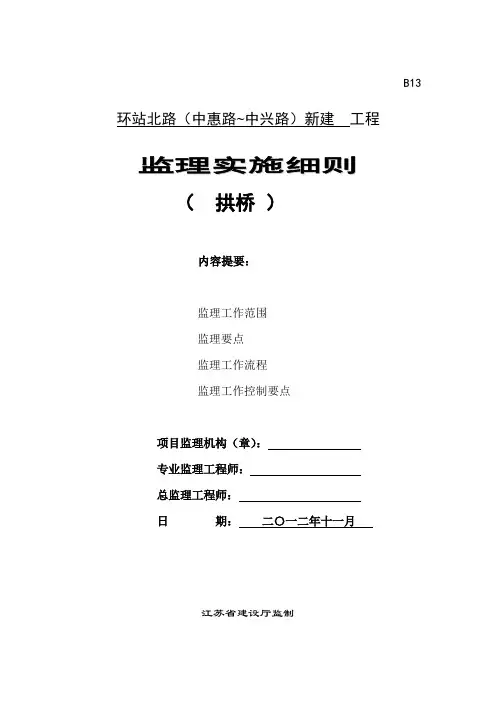 B13

环站北路（中惠路~中兴路）新建 工程

监理实施细则

（ 拱桥 ）

内容提要：

监理工作范围

监理要点

监理工作流程

监理工作控制要点

项目监理机构（章）：

专业监理工程师：

总监理工程师：

日 期： 二〇一二年十一月

江苏省建设厅监制